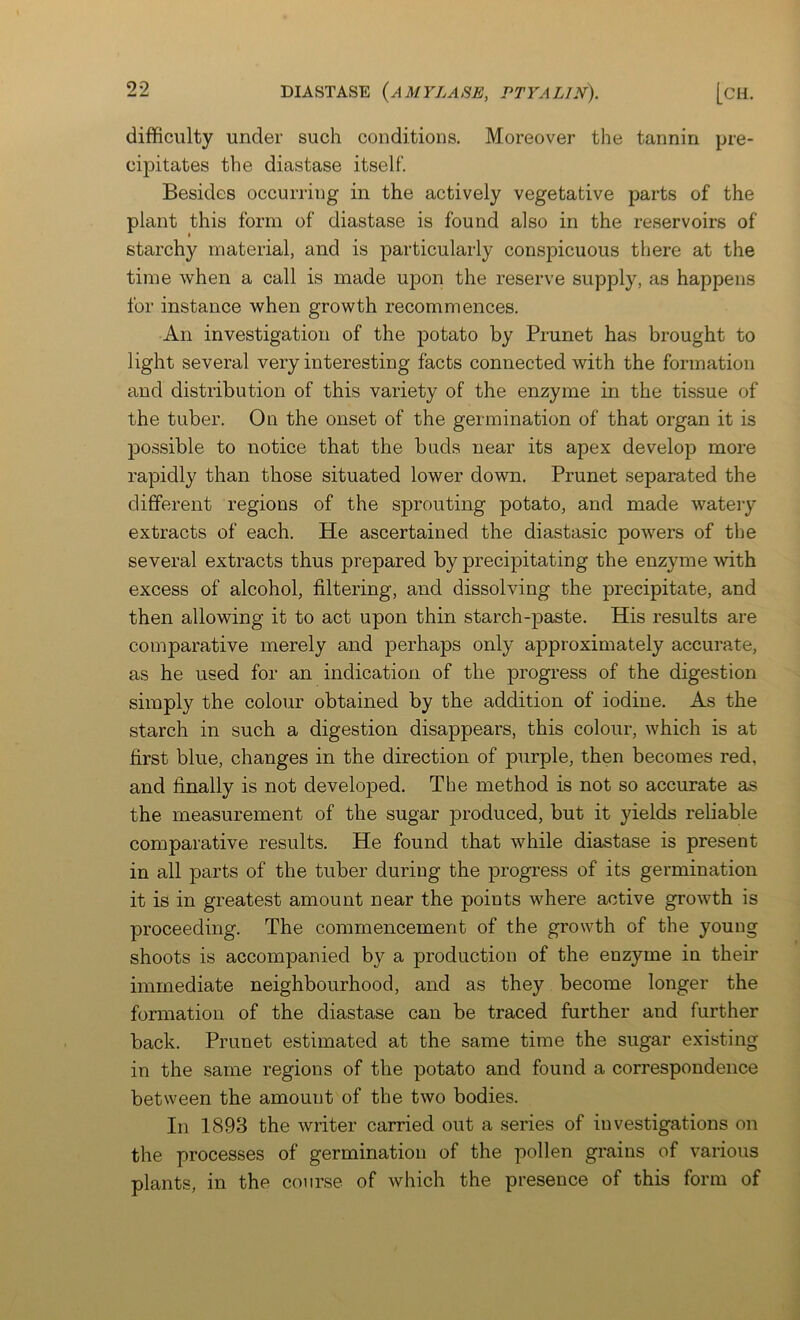 22 DIASTASE (AMYLASE, PTYALIN). [CH.

difficulty under such conditions. Moreover the tannin precipitates the diastase itself.

Besides occurring in the actively vegetative parts of the plant this form of diastase is found also in the reservoirs of starchy material, and is particularly conspicuous there at the time when a call is made upon the reserve supply, as happens for instance when growth recommences.

An investigation of the potato by Prunet has brought to light several very interesting facts connected with the formation and distribution of this variety of the enzyme in the tissue of the tuber. On the onset of the germination of that organ it is possible to notice that the buds near its apex develop more rapidly than those situated lower down. Prunet separated the different regions of the sprouting potato, and made watery extracts of each. He ascertained the diastasic powers of the several extracts thus prepared by precipitating the enzyme with excess of alcohol, filtering, and dissolving the precipitate, and then allowing it to act upon thin starch-paste. His results are comparative merely and perhaps only approximately accurate, as he used for an indication of the progress of the digestion simply the colour obtained by the addition of iodine. As the starch in such a digestion disappears, this colour, which is at first blue, changes in the direction of purple, then becomes red, and finally is not developed. The method is not so accurate as the measurement of the sugar produced, but it yields reliable comparative results. He found that while diastase is present in all parts of the tuber during the progress of its germination it is in greatest amount near the points where active growth is proceeding. The commencement of the growth of the young shoots is accompanied by a production of the enzyme in their immediate neighbourhood, and as they become longer the formation of the diastase can be traced further and further back. Prunet estimated at the same time the sugar existing in the same regions of the potato and found a correspondence between the amount of the two bodies.

In 1893 the writer carried out a series of investigations on the processes of germination of the pollen grains of various plants, in the course of which the presence of this form of